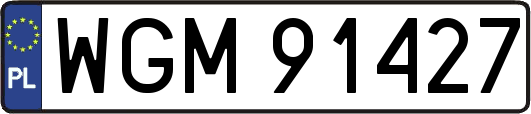 PL

WGM 91427